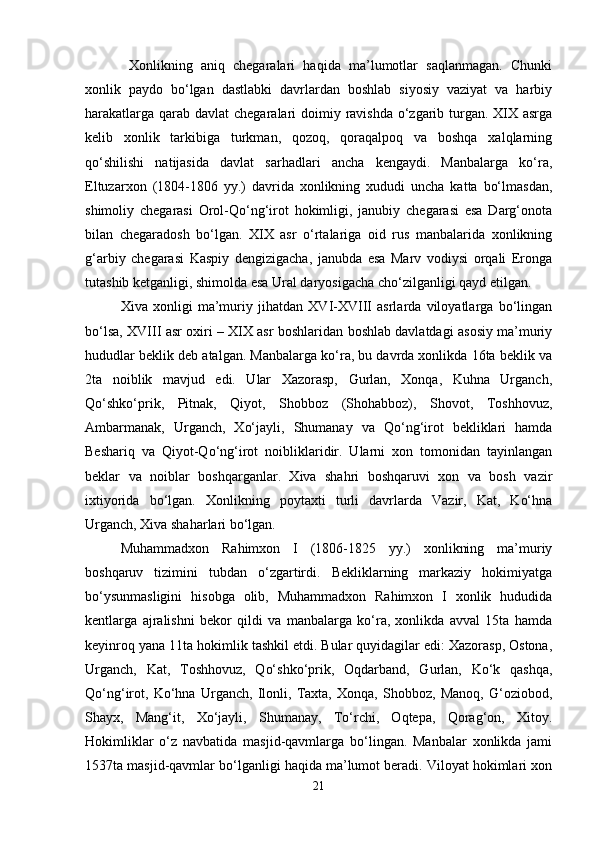 Xonlikning aniq chegaralari haqida ma’lumotlar saqlanmagan. Chunki xonlik paydo bo‘lgan dastlabki davrlardan boshlab siyosiy vaziyat va harbiy harakatlarga qarab davlat chegaralari doimiy ravishda o‘zgarib turgan. XIX asrga kelib xonlik tarkibiga turkman, qozoq, qoraqalpoq va boshqa xalqlarning qo‘shilishi natijasida davlat sarhadlari ancha kengaydi. Manbalarga ko‘ra, Eltuzarxon (1804-1806 yy.) davrida xonlikning xududi uncha katta bo‘lmasdan, shimoliy chegarasi Orol-Qo‘ng‘irot hokimligi, janubiy chegarasi esa Darg‘onota bilan chegaradosh bo‘lgan. XIX asr o‘rtalariga oid rus manbalarida xonlikning g‘arbiy chegarasi Kaspiy dengizigacha, janubda esa Marv vodiysi orqali Eronga tutashib ketganligi, shimolda esa Ural daryosigacha cho‘zilganligi qayd etilgan.

Xiva xonligi ma’muriy jihatdan XVI-XVIII asrlarda viloyatlarga bo‘lingan bo‘lsa, XVIII asr oxiri – XIX asr boshlaridan boshlab davlatdagi asosiy ma’muriy hududlar beklik deb atalgan. Manbalarga ko‘ra, bu davrda xonlikda 16ta beklik va 2ta noiblik mavjud edi. Ular Xazorasp, Gurlan, Xonqa, Kuhna Urganch, Qo‘shko‘prik, Pitnak, Qiyot, Shobboz (Shohabboz), Shovot, Toshhovuz, Ambarmanak, Urganch, Xo‘jayli, Shumanay va Qo‘ng‘irot bekliklari hamda Beshariq va Qiyot-Qo‘ng‘irot noibliklaridir. Ularni xon tomonidan tayinlangan beklar va noiblar boshqarganlar. Xiva shahri boshqaruvi xon va bosh vazir ixtiyorida bo‘lgan. Xonlikning poytaxti turli davrlarda Vazir, Kat, Ko‘hna Urganch, Xiva shaharlari bo‘lgan.

Muhammadxon Rahimxon I (1806-1825 yy.) xonlikning ma’muriy boshqaruv tizimini tubdan o‘zgartirdi. Bekliklarning markaziy hokimiyatga bo‘ysunmasligini hisobga olib, Muhammadxon Rahimxon I xonlik hududida kentlarga ajralishni bekor qildi va manbalarga ko‘ra, xonlikda avval 15ta hamda keyinroq yana 11ta hokimlik tashkil etdi. Bular quyidagilar edi: Xazorasp, Ostona, Urganch, Kat, Toshhovuz, Qo‘shko‘prik, Oqdarband, Gurlan, Ko‘k qashqa, Qo‘ng‘irot, Ko‘hna Urganch, Ilonli, Taxta, Xonqa, Shobboz, Manoq, G‘oziobod, Shayx, Mang‘it, Xo‘jayli, Shumanay, To‘rchi, Oqtepa, Qorag‘on, Xitoy. Hokimliklar o‘z navbatida masjid-qavmlarga bo‘lingan. Manbalar xonlikda jami 1537ta masjid-qavmlar bo‘lganligi haqida ma’lumot beradi. Viloyat hokimlari xon

21